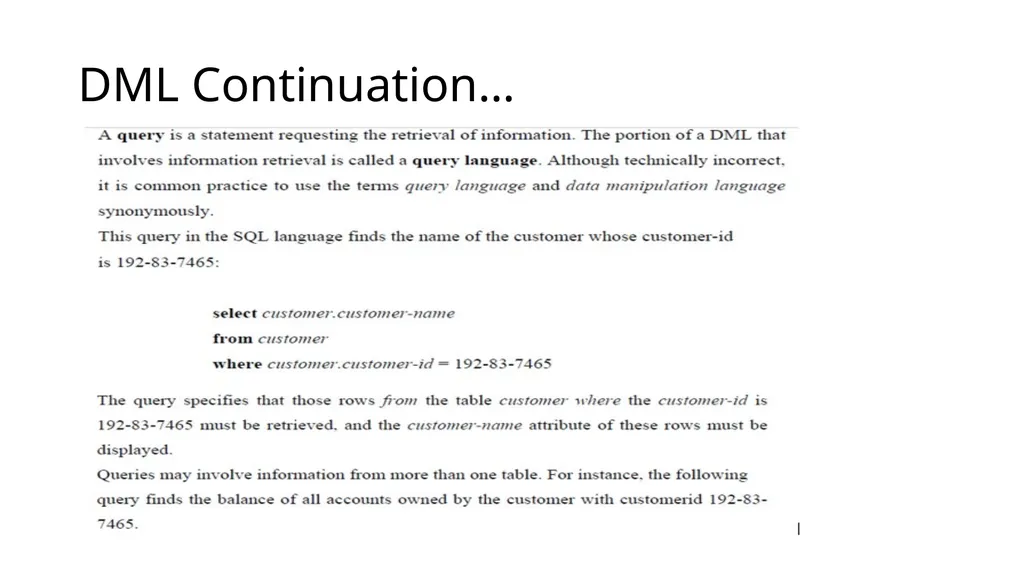 DML Continuation…

A query is a statement requesting the retrieval of information. The portion of a DML that involves information retrieval is called a query language. Although technically incorrect, it is common practice to use the terms query language and data manipulation language synonymously.
This query in the SQL language finds the name of the customer whose customer-id is 192-83-7465:

select customer.customer-name
from customer
where customer.customer-id = 192-83-7465

The query specifies that those rows from the table customer where the customer-id is 192-83-7465 must be retrieved, and the customer-name attribute of these rows must be displayed.
Queries may involve information from more than one table. For instance, the following query finds the balance of all accounts owned by the customer with customerid 192-83-7465.